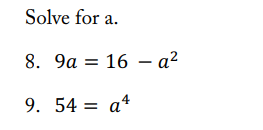 Solve for a.

8. $9a = 16 - a^2$

9. $54 = a^4$